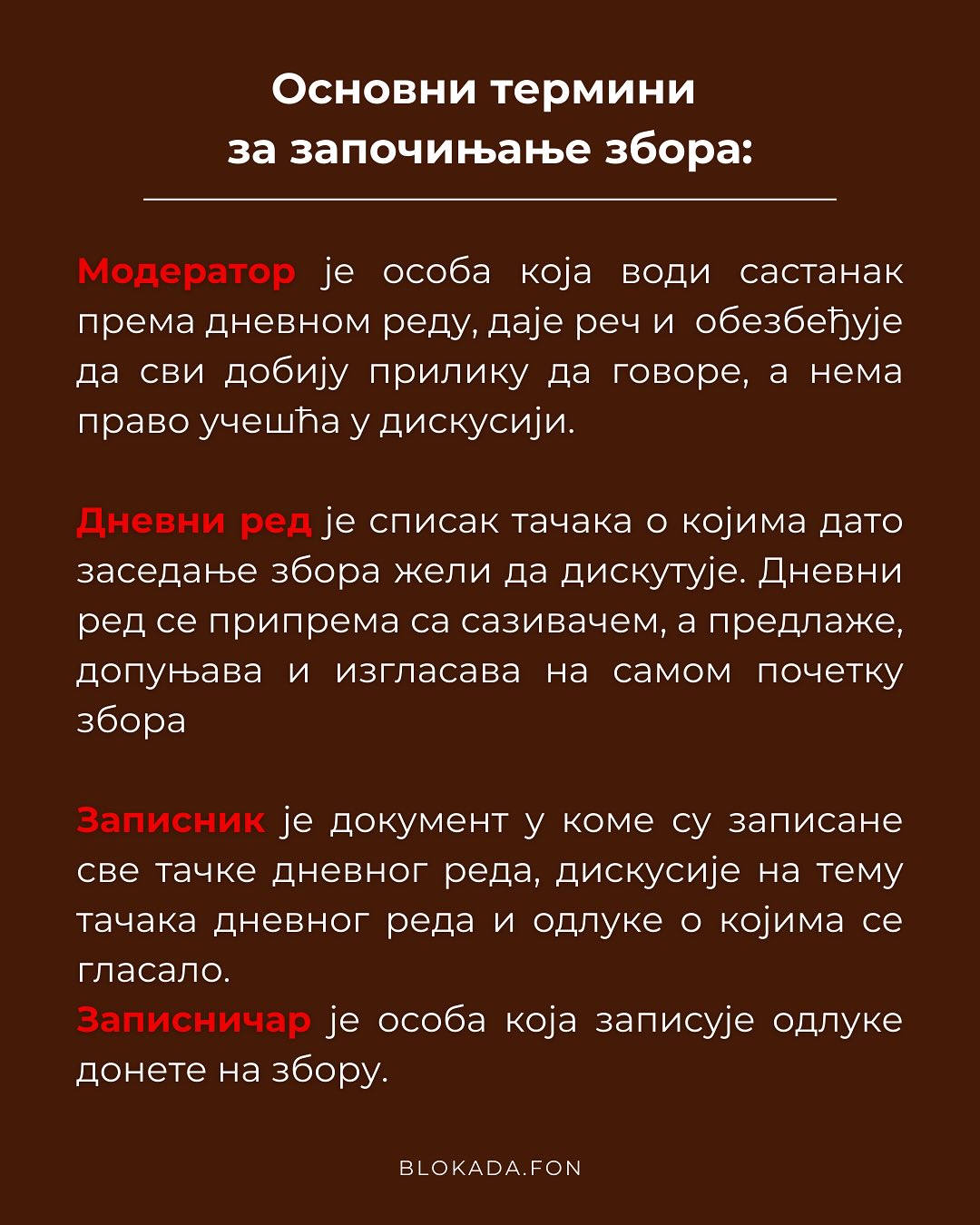 Основни термини
за започињање збора:

Модератор је особа која води састанак према дневном реду, даје реч и обезбеђује да сви добију прилику да говоре, а нема право учешћа у дискусији.

Дневни ред је списак тачака о којима дато заседање збора жели да дискутује. Дневни ред се припрема са сазивачем, а предлаже, допуњава и изгласава на самом почетку збора

Записник је документ у коме су записане све тачке дневног реда, дискусије на тему тачака дневног реда и одлуке о којима се гласало.
Записничар је особа која записује одлуке донете на збору.

BLOKADA.FON